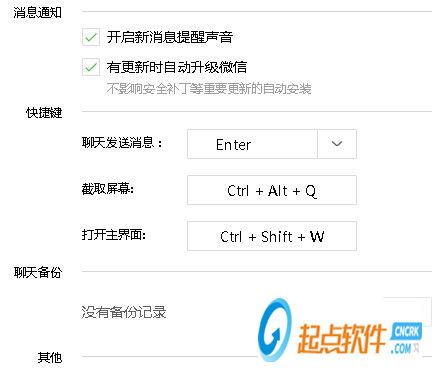 消息通知

开启新消息提醒声音

有更新时自动升级微信

不影响安全补丁等重要更新的自动安装

快捷键

聊天发送消息：

Enter

截取屏幕:

Ctrl + Alt + Q

打开主界面:

Ctrl + Shift + W

聊天备份

没有备份记录

起点软件

CNCRK

.COM

其他